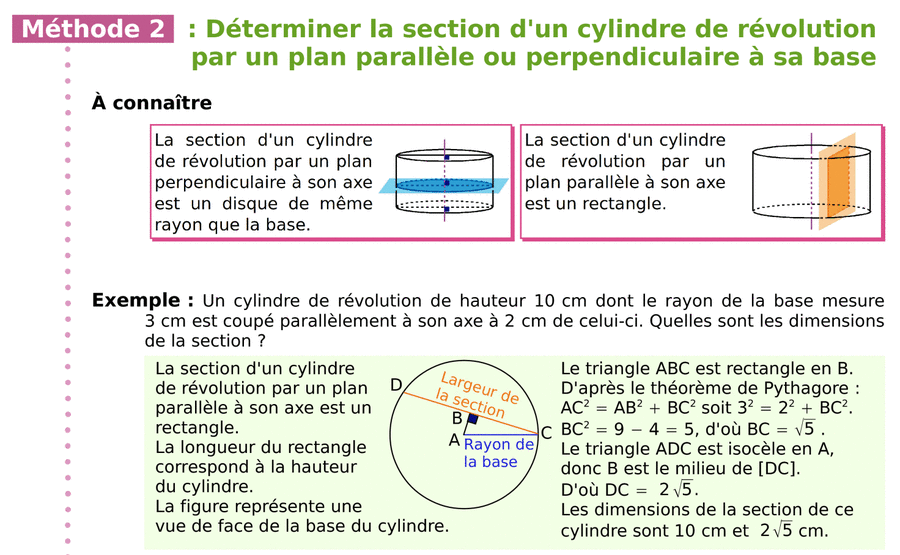 Méthode 2 : Déterminer la section d'un cylindre de révolution par un plan parallèle ou perpendiculaire à sa base

À connaître

La section d'un cylindre de révolution par un plan perpendiculaire à son axe est un disque de même rayon que la base.

La section d'un cylindre de révolution par un plan parallèle à son axe est un rectangle.

Exemple : Un cylindre de révolution de hauteur 10 cm dont le rayon de la base mesure 3 cm est coupé parallèlement à son axe à 2 cm de celui-ci. Quelles sont les dimensions de la section ?

La section d'un cylindre de révolution par un plan parallèle à son axe est un rectangle.
La longueur du rectangle correspond à la hauteur du cylindre.
La figure représente une vue de face de la base du cylindre.

D
Largeur de la section
B
A
C
Rayon de la base

Le triangle ABC est rectangle en B.
D'après le théorème de Pythagore :
$AC^2 = AB^2 + BC^2$ soit $3^2 = 2^2 + BC^2$.
$BC^2 = 9 - 4 = 5$, d'où $BC = \sqrt{5}$.
Le triangle ADC est isocèle en A, donc B est le milieu de [DC].
D'où $DC = 2\sqrt{5}$.
Les dimensions de la section de ce cylindre sont 10 cm et $2\sqrt{5}$ cm.